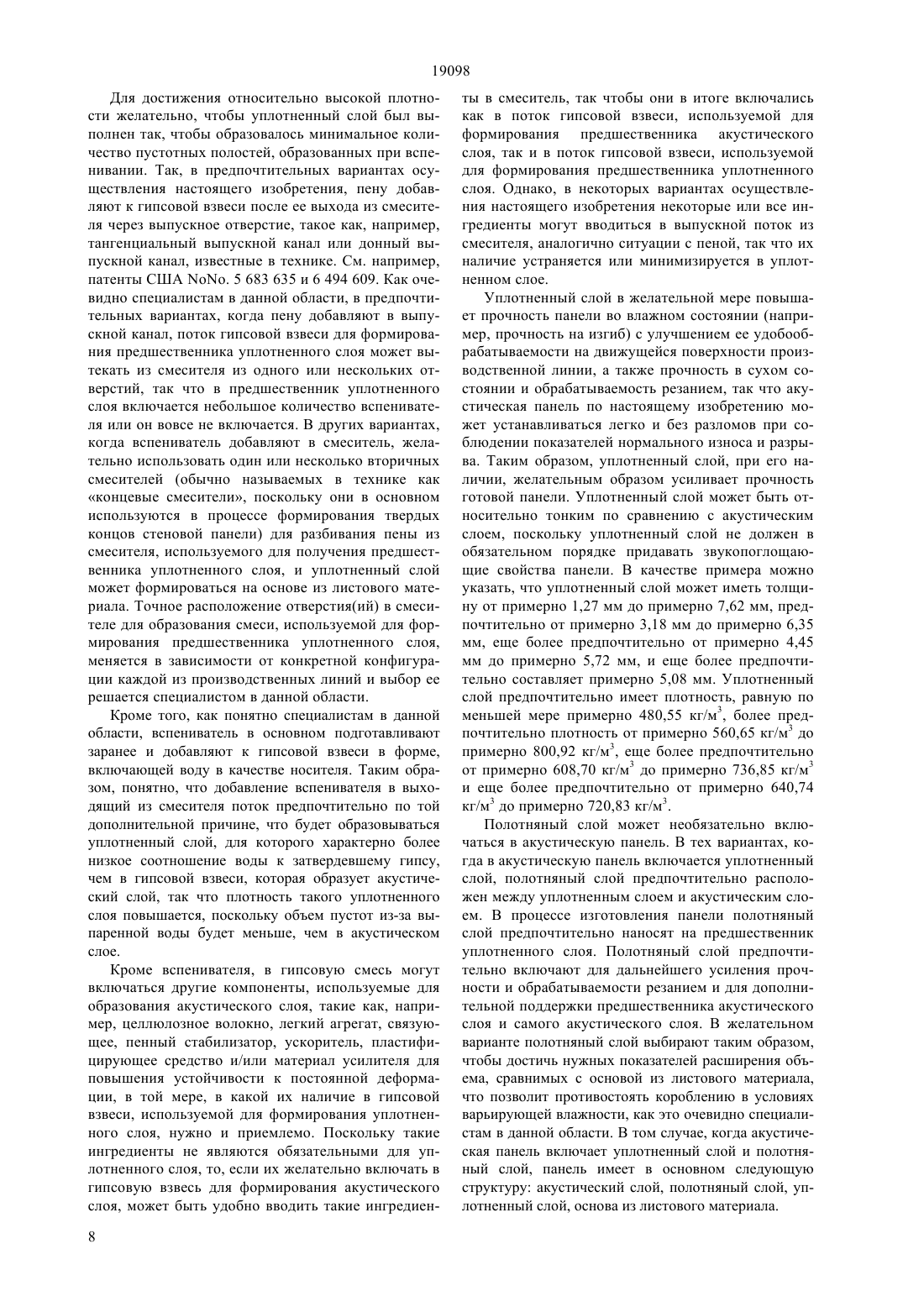 19098

Для достижения относительно высокой плотности желательно, чтобы уплотненный слой был выполнен так, чтобы образовалось минимальное количество пустотных полостей, образованных при вспенивании. Так, в предпочтительных вариантах осуществления настоящего изобретения, пену добавляют к гипсовой взвеси после ее выхода из смесителя через выпускное отверстие, такое как, например, тангенциальный выпускной канал или донный выпускной канал, известные в технике. См. например, патенты США NoNo. 5 683 635 и 6 494 609. Как очевидно специалистам в данной области, в предпочтительных вариантах, когда пену добавляют в выпускной канал, поток гипсовой взвеси для формирования предшественника уплотненного слоя может вытекать из смесителя из одного или нескольких отверстий, так что в предшественник уплотненного слоя включается небольшое количество вспенивателя или он вовсе не включается. В других вариантах, когда вспениватель добавляют в смеситель, желательно использовать один или несколько вторичных смесителей (обычно называемых в технике как «концевые смесители», поскольку они в основном используются в процессе формирования твердых концов стеновой панели) для разбивания пены из смесителя, используемого для получения предшественника уплотненного слоя, и уплотненный слой может формироваться на основе из листового материала. Точное расположение отверстия(ий) в смесителе для образования смеси, используемой для формирования предшественника уплотненного слоя, меняется в зависимости от конкретной конфигурации каждой из производственных линий и выбор ее решается специалистом в данной области.

Кроме того, как понятно специалистам в данной области, вспениватель в основном подготавливают заранее и добавляют к гипсовой взвеси в форме, включающей воду в качестве носителя. Таким образом, понятно, что добавление вспенивателя в выходящий из смесителя поток предпочтительно по той дополнительной причине, что будет образовываться уплотненный слой, для которого характерно более низкое соотношение воды к затвердевшему гипсу, чем в гипсовой взвеси, которая образует акустический слой, так что плотность такого уплотненного слоя повышается, поскольку объем пустот из-за выпаренной воды будет меньше, чем в акустическом слое.

Кроме вспенивателя, в гипсовую смесь могут включаться другие компоненты, используемые для образования акустического слоя, такие как, например, целлюлозное волокно, легкий агрегат, связующее, пенный стабилизатор, ускоритель, пластифицирующее средство и/или материал усилителя для повышения устойчивости к постоянной деформации, в той мере, в какой их наличие в гипсовой взвеси, используемой для формирования уплотненного слоя, нужно и приемлемо. Поскольку такие ингредиенты не являются обязательными для уплотненного слоя, то, если их желательно включать в гипсовую взвесь для формирования акустического слоя, может быть удобно вводить такие ингредиенты в смеситель, так чтобы они в итоге включались как в поток гипсовой взвеси, используемой для формирования предшественника акустического слоя, так и в поток гипсовой взвеси, используемой для формирования предшественника уплотненного слоя. Однако, в некоторых вариантах осуществления настоящего изобретения некоторые или все ингредиенты могут вводиться в выпускной поток из смесителя, аналогично ситуации с пеной, так что их наличие устраняется или минимизируется в уплотненном слое.

Уплотненный слой в желательной мере повышает прочность панели во влажном состоянии (например, прочность на изгиб) с улучшением ее удобообрабатываемости на движущейся поверхности производственной линии, а также прочность в сухом состоянии и обрабатываемость резанием, так что акустическая панель по настоящему изобретению может устанавливаться легко и без разломов при соблюдении показателей нормального износа и разрыва. Таким образом, уплотненный слой, при его наличии, желательным образом усиливает прочность готовой панели. Уплотненный слой может быть относительно тонким по сравнению с акустическим слоем, поскольку уплотненный слой не должен в обязательном порядке придавать звукопоглощающие свойства панели. В качестве примера можно указать, что уплотненный слой может иметь толщину от примерно 1,27 мм до примерно 7,62 мм, предпочтительно от примерно 3,18 мм до примерно 6,35 мм, еще более предпочтительно от примерно 4,45 мм до примерно 5,72 мм, и еще более предпочтительно составляет примерно 5,08 мм. Уплотненный слой предпочтительно имеет плотность, равную по меньшей мере примерно 480,55 кг/м$^3$, более предпочтительно плотность от примерно 560,65 кг/м$^3$ до примерно 800,92 кг/м$^3$, еще более предпочтительно от примерно 608,70 кг/м$^3$ до примерно 736,85 кг/м$^3$ и еще более предпочтительно от примерно 640,74 кг/м$^3$ до примерно 720,83 кг/м$^3$.

Полотняный слой может необязательно включаться в акустическую панель. В тех вариантах, когда в акустическую панель включается уплотненный слой, полотняный слой предпочтительно расположен между уплотненным слоем и акустическим слоем. В процессе изготовления панели полотняный слой предпочтительно наносят на предшественник уплотненного слоя. Полотняный слой предпочтительно включают для дальнейшего усиления прочности и обрабатываемости резанием и для дополнительной поддержки предшественника акустического слоя и самого акустического слоя. В желательном варианте полотняный слой выбирают таким образом, чтобы достичь нужных показателей расширения объема, сравнимых с основой из листового материала, что позволит противостоять короблению в условиях варьирующей влажности, как это очевидно специалистам в данной области. В том случае, когда акустическая панель включает уплотненный слой и полотняный слой, панель имеет в основном следующую структуру: акустический слой, полотняный слой, уплотненный слой, основа из листового материала.

8